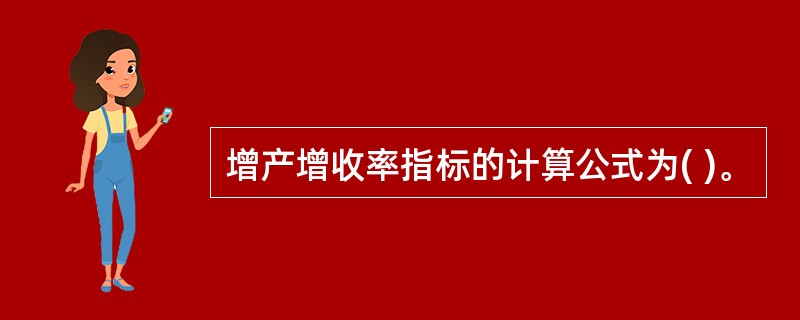 增产增收率指标的计算公式为( )。